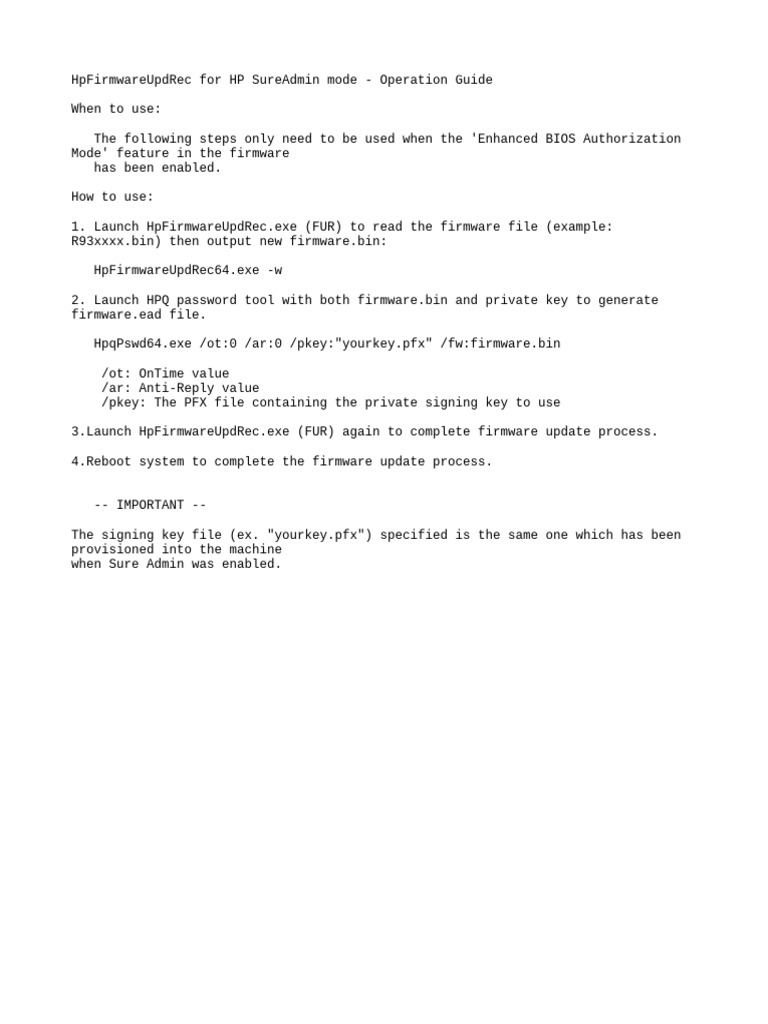 HpFirmwareUpdRec for HP SureAdmin mode - Operation Guide

When to use:

The following steps only need to be used when the 'Enhanced BIOS Authorization Mode' feature in the firmware has been enabled.

How to use:

1. Launch HpFirmwareUpdRec.exe (FUR) to read the firmware file (example: R93xxxx.bin) then output new firmware.bin:

HpFirmwareUpdRec64.exe -w

2. Launch HPQ password tool with both firmware.bin and private key to generate firmware.ead file.

HpqPswd64.exe /ot:0 /ar:0 /pkey:"yourkey.pfx" /fw:firmware.bin

/ot: OnTime value
/ar: Anti-Reply value
/pkey: The PFX file containing the private signing key to use

3.Launch HpFirmwareUpdRec.exe (FUR) again to complete firmware update process.

4.Reboot system to complete the firmware update process.

-- IMPORTANT --

The signing key file (ex. "yourkey.pfx") specified is the same one which has been provisioned into the machine
when Sure Admin was enabled.